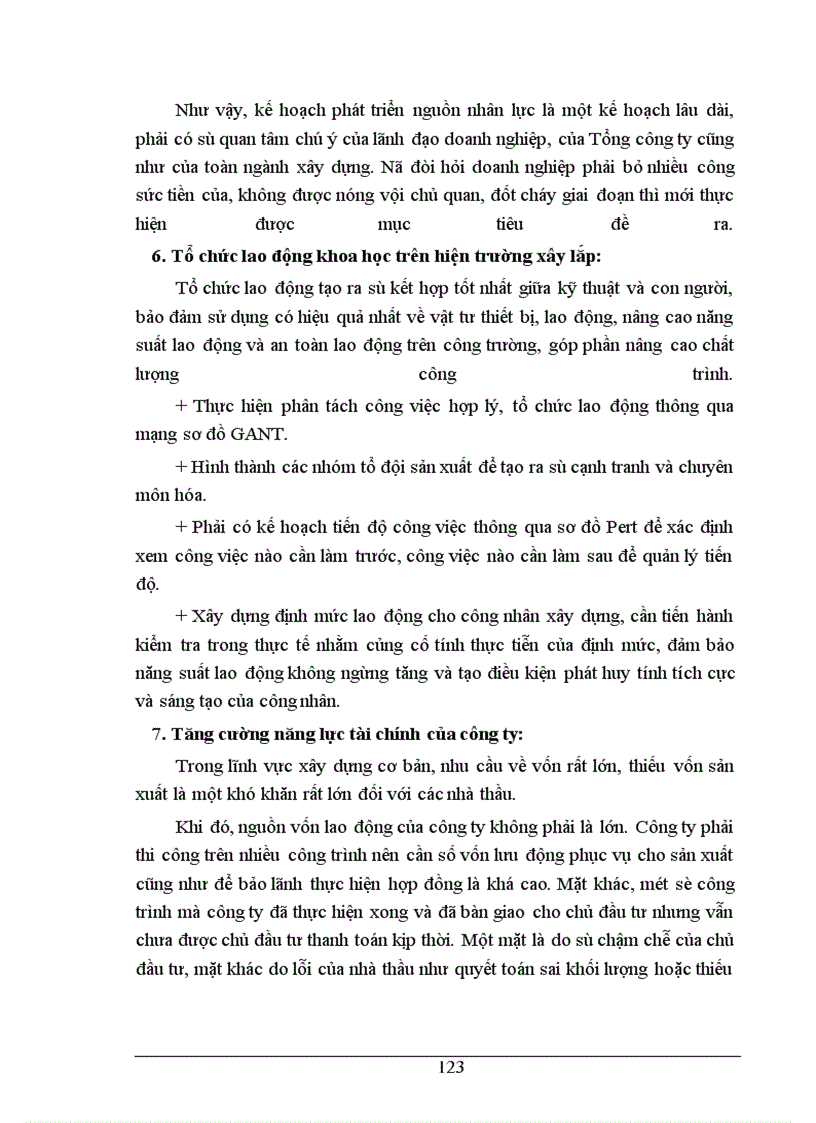 Như vậy, kế hoạch phát triển nguồn nhân lực là một kế hoạch lâu dài, phải có sù quan tâm chú ý của lãnh đạo doanh nghiệp, của Tổng công ty cũng như của toàn ngành xây dựng. Nã đòi hỏi doanh nghiệp phải bỏ nhiều công sức tiền của, không được nóng vội chủ quan, đốt cháy giai đoạn thì mới thực hiện được mục tiêu đề ra.

6. Tổ chức lao động khoa học trên hiện trường xây lắp:

Tổ chức lao động tạo ra sù kết hợp tốt nhất giữa kỹ thuật và con người, bảo đảm sử dụng có hiệu quả nhất về vật tư thiết bị, lao động, nâng cao năng suất lao động và an toàn lao động trên công trường, góp phần nâng cao chất lượng công trình.

+ Thực hiện phân tách công việc hợp lý, tổ chức lao động thông qua mạng sơ đồ GANT.

+ Hình thành các nhóm tổ đội sản xuất để tạo ra sù cạnh tranh và chuyên môn hóa.

+ Phải có kế hoạch tiến độ công việc thông qua sơ đồ Pert để xác định xem công việc nào cần làm trước, công việc nào cần làm sau để quản lý tiến độ.

+ Xây dựng định mức lao động cho công nhân xây dựng, cần tiến hành kiểm tra trong thực tế nhằm củng cố tính thực tiễn của định mức, đảm bảo năng suất lao động không ngừng tăng và tạo điều kiện phát huy tính tích cực và sáng tạo của công nhân.

7. Tăng cường năng lực tài chính của công ty:

Trong lĩnh vực xây dựng cơ bản, nhu cầu về vốn rất lớn, thiếu vốn sản xuất là một khó khăn rất lớn đối với các nhà thầu.

Khi đó, nguồn vốn lao động của công ty không phải là lớn. Công ty phải thi công trên nhiều công trình nên cần số vốn lưu động phục vụ cho sản xuất cũng như để bảo lãnh thực hiện hợp đồng là khá cao. Mặt khác, mét sè công trình mà công ty đã thực hiện xong và đã bàn giao cho chủ đầu tư nhưng vẫn chưa được chủ đầu tư thanh toán kịp thời. Một mặt là do sù chậm chễ của chủ đầu tư, mặt khác do lỗi của nhà thầu như quyết toán sai khối lượng hoặc thiếu

123